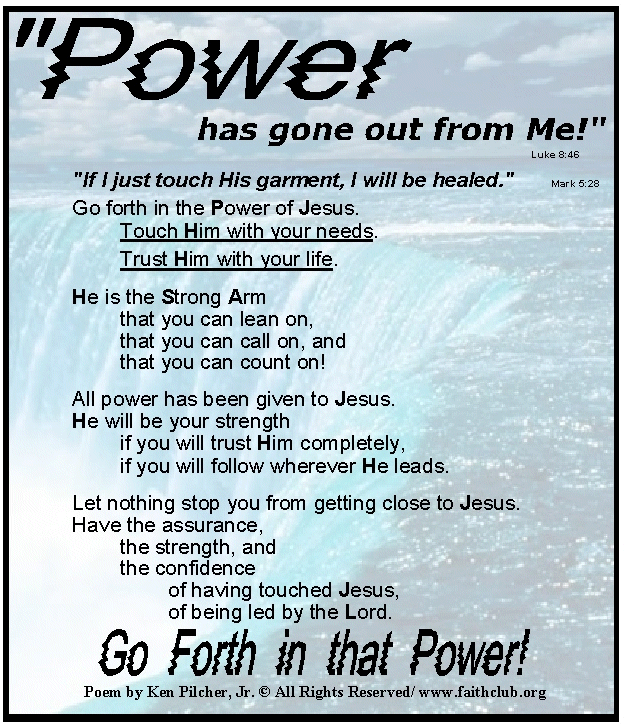 "Power

has gone out from Me!"

Luke 8:46

"If I just touch His garment, I will be healed." Mark 5:28

Go forth in the Power of Jesus.
Touch Him with your needs.
Trust Him with your life.

He is the Strong Arm
that you can lean on,
that you can call on, and
that you can count on!

All power has been given to Jesus.
He will be your strength
if you will trust Him completely,
if you will follow wherever He leads.

Let nothing stop you from getting close to Jesus.
Have the assurance,
the strength, and
the confidence
of having touched Jesus,
of being led by the Lord.

Go Forth in that Power!

Poem by Ken Pilcher, Jr. © All Rights Reserved/ www.faithclub.org